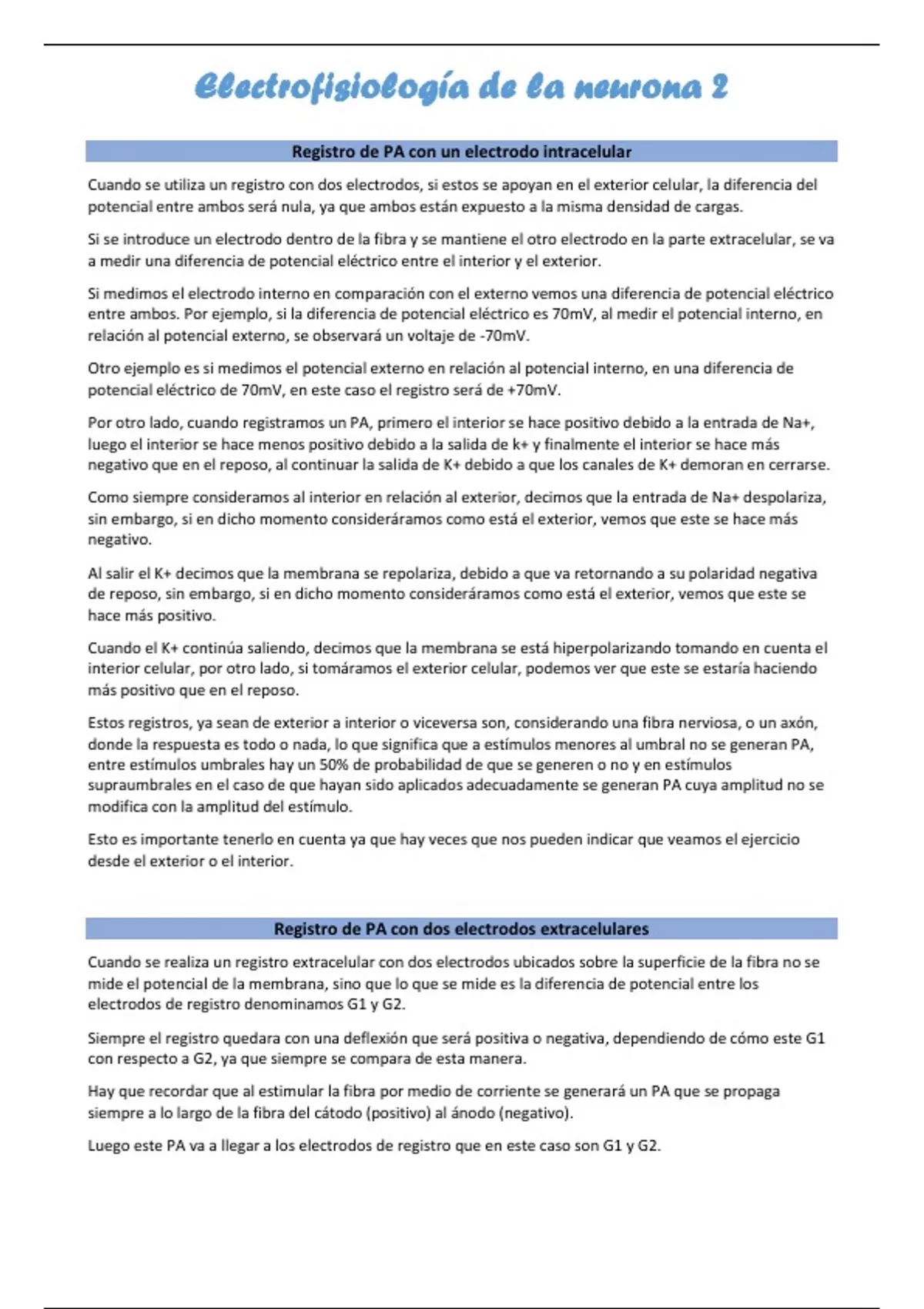 Electrofisiología de la neurona 2

Registro de PA con un electrodo intracelular

Cuando se utiliza un registro con dos electrodos, si estos se apoyan en el exterior celular, la diferencia del potencial entre ambos será nula, ya que ambos están expuesto a la misma densidad de cargas.

Si se introduce un electrodo dentro de la fibra y se mantiene el otro electrodo en la parte extracelular, se va a medir una diferencia de potencial eléctrico entre el interior y el exterior.

Si medimos el electrodo interno en comparación con el externo vemos una diferencia de potencial eléctrico entre ambos. Por ejemplo, si la diferencia de potencial eléctrico es 70mV, al medir el potencial interno, en relación al potencial externo, se observará un voltaje de -70mV.

Otro ejemplo es si medimos el potencial externo en relación al potencial interno, en una diferencia de potencial eléctrico de 70mV, en este caso el registro será de +70mV.

Por otro lado, cuando registramos un PA, primero el interior se hace positivo debido a la entrada de Na+, luego el interior se hace menos positivo debido a la salida de k+ y finalmente el interior se hace más negativo que en el reposo, al continuar la salida de K+ debido a que los canales de K+ demoran en cerrarse.

Como siempre consideramos al interior en relación al exterior, decimos que la entrada de Na+ despolariza, sin embargo, si en dicho momento consideráramos como está el exterior, vemos que este se hace más negativo.

Al salir el K+ decimos que la membrana se repolariza, debido a que va retornando a su polaridad negativa de reposo, sin embargo, si en dicho momento consideráramos como está el exterior, vemos que este se hace más positivo.

Cuando el K+ continúa saliendo, decimos que la membrana se está hiperpolarizando tomando en cuenta el interior celular, por otro lado, si tomáramos el exterior celular, podemos ver que este se estaría haciendo más positivo que en el reposo.

Estos registros, ya sean de exterior a interior o viceversa son, considerando una fibra nerviosa, o un axón, donde la respuesta es todo o nada, lo que significa que a estímulos menores al umbral no se generan PA, entre estímulos umbrales hay un 50% de probabilidad de que se generen o no y en estímulos supraumbrales en el caso de que hayan sido aplicados adecuadamente se generan PA cuya amplitud no se modifica con la amplitud del estímulo.

Esto es importante tenerlo en cuenta ya que hay veces que nos pueden indicar que veamos el ejercicio desde el exterior o el interior.

Registro de PA con dos electrodos extracelulares

Cuando se realiza un registro extracelular con dos electrodos ubicados sobre la superficie de la fibra no se mide el potencial de la membrana, sino que lo que se mide es la diferencia de potencial entre los electrodos de registro denominamos G1 y G2.

Siempre el registro quedara con una deflexión que será positiva o negativa, dependiendo de cómo este G1 con respecto a G2, ya que siempre se compara de esta manera.

Hay que recordar que al estimular la fibra por medio de corriente se generará un PA que se propaga siempre a lo largo de la fibra del cátodo (positivo) al ánodo (negativo).

Luego este PA va a llegar a los electrodos de registro que en este caso son G1 y G2.